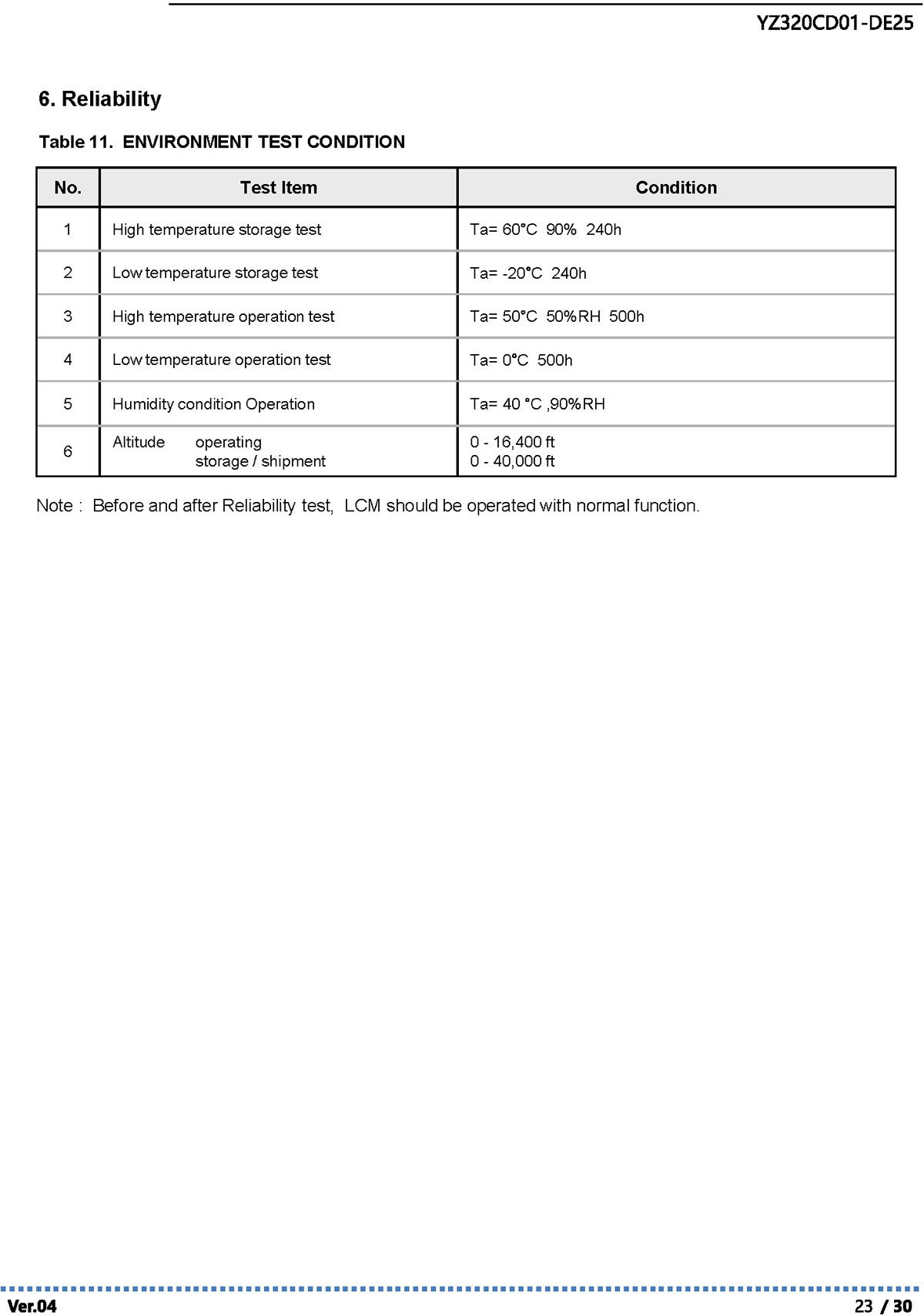 YZ320CD01-DE25

6. Reliability

Table 11. ENVIRONMENT TEST CONDITION

| No. | Test Item | Condition |
|---|---|---|
| 1 | High temperature storage test | Ta= 60°C 90% 240h |
| 2 | Low temperature storage test | Ta= -20°C 240h |
| 3 | High temperature operation test | Ta= 50°C 50%RH 500h |
| 4 | Low temperature operation test | Ta= 0°C 500h |
| 5 | Humidity condition Operation | Ta= 40 °C ,90%RH |
| 6 | Altitude operating storage / shipment | 0 - 16,400 ft 0 - 40,000 ft |

Note : Before and after Reliability test, LCM should be operated with normal function.

Ver.04

23 / 30